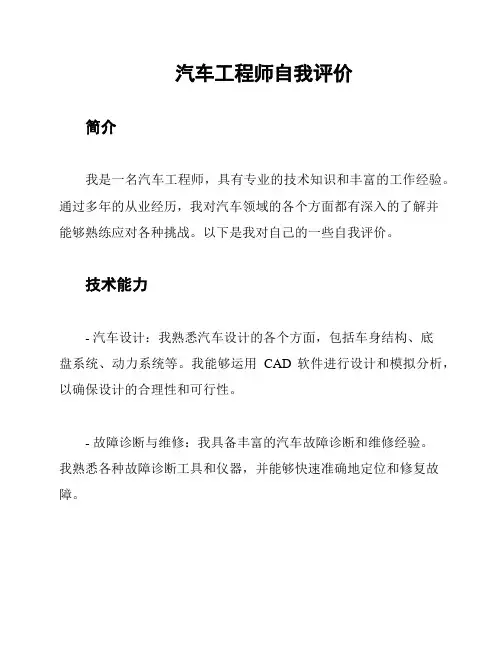 汽车工程师自我评价

简介

我是一名汽车工程师，具有专业的技术知识和丰富的工作经验。通过多年的从业经历，我对汽车领域的各个方面都有深入的了解并能够熟练应对各种挑战。以下是我对自己的一些自我评价。

技术能力

- 汽车设计：我熟悉汽车设计的各个方面，包括车身结构、底盘系统、动力系统等。我能够运用 CAD 软件进行设计和模拟分析，以确保设计的合理性和可行性。

- 故障诊断与维修：我具备丰富的汽车故障诊断和维修经验。我熟悉各种故障诊断工具和仪器，并能够快速准确地定位和修复故障。